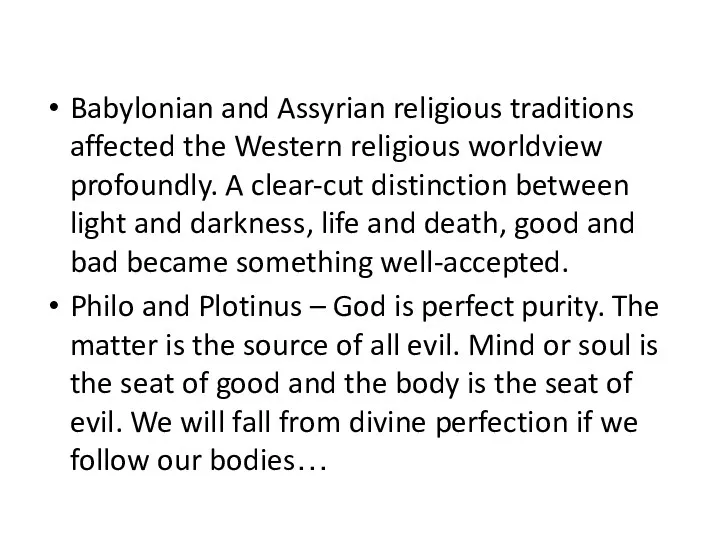 • Babylonian and Assyrian religious traditions affected the Western religious worldview profoundly. A clear-cut distinction between light and darkness, life and death, good and bad became something well-accepted.
• Philo and Plotinus – God is perfect purity. The matter is the source of all evil. Mind or soul is the seat of good and the body is the seat of evil. We will fall from divine perfection if we follow our bodies…